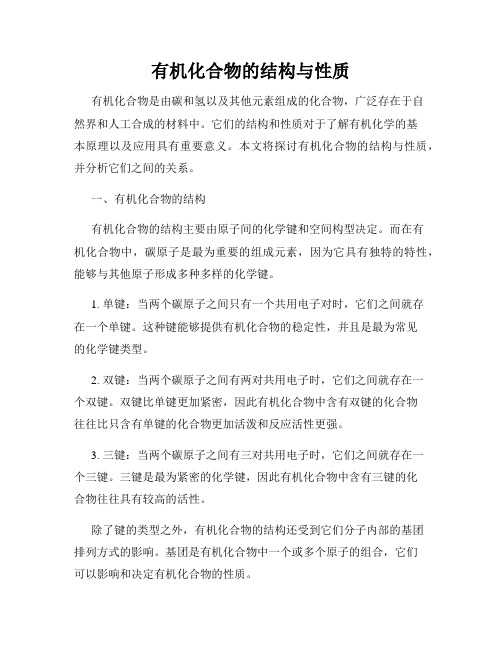 有机化合物的结构与性质

有机化合物是由碳和氢以及其他元素组成的化合物，广泛存在于自然界和人工合成的材料中。它们的结构和性质对于了解有机化学的基本原理以及应用具有重要意义。本文将探讨有机化合物的结构与性质，并分析它们之间的关系。

一、有机化合物的结构

有机化合物的结构主要由原子间的化学键和空间构型决定。而在有机化合物中，碳原子是最为重要的组成元素，因为它具有独特的特性，能够与其他原子形成多种多样的化学键。

1. 单键：当两个碳原子之间只有一个共用电子对时，它们之间就存在一个单键。这种键能够提供有机化合物的稳定性，并且是最为常见的化学键类型。

2. 双键：当两个碳原子之间有两对共用电子时，它们之间就存在一个双键。双键比单键更加紧密，因此有机化合物中含有双键的化合物往往比只含有单键的化合物更加活泼和反应活性更强。

3. 三键：当两个碳原子之间有三对共用电子时，它们之间就存在一个三键。三键是最为紧密的化学键，因此有机化合物中含有三键的化合物往往具有较高的活性。

除了键的类型之外，有机化合物的结构还受到它们分子内部的基团排列方式的影响。基团是有机化合物中一个或多个原子的组合，它们可以影响和决定有机化合物的性质。